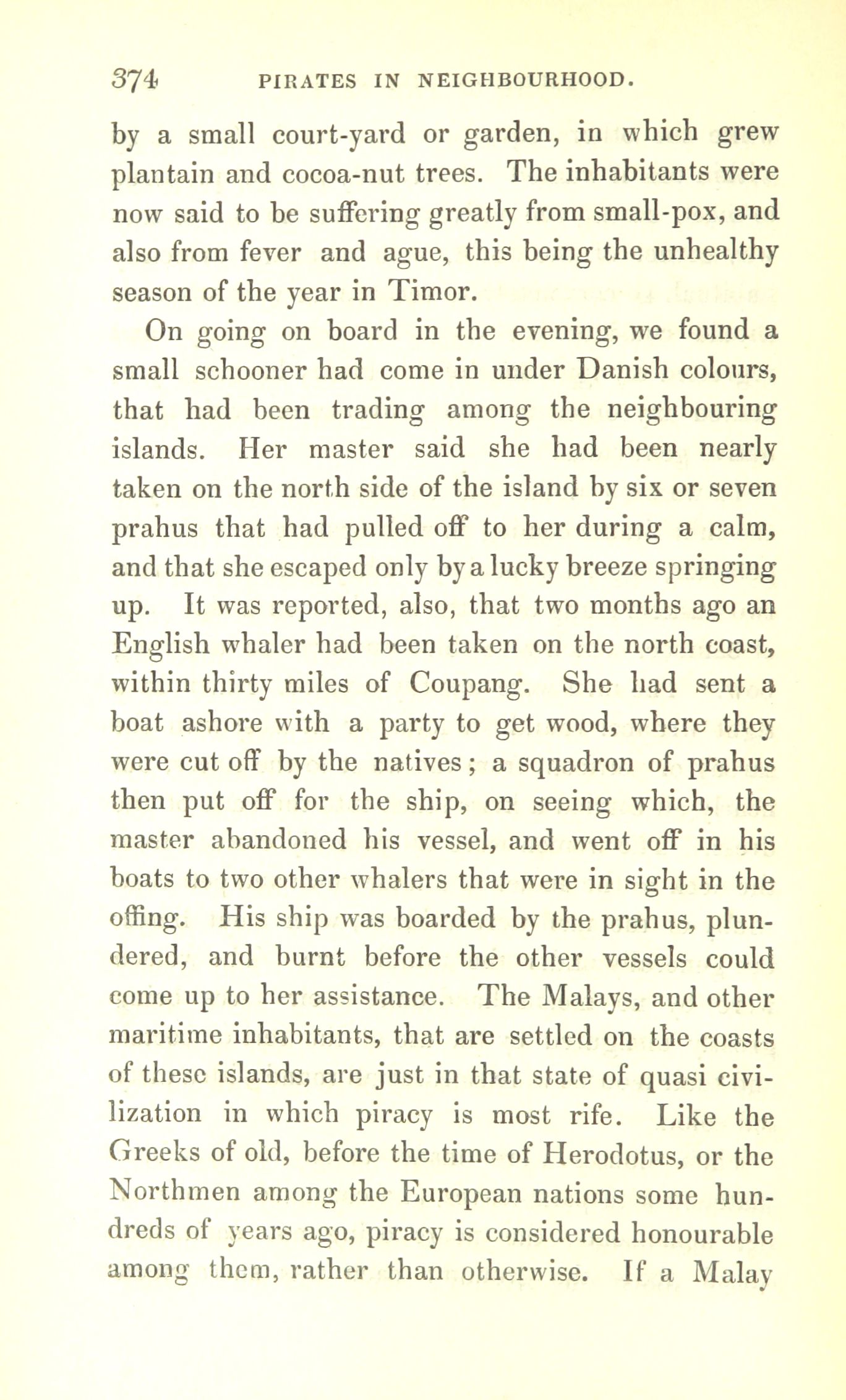 374 PIRATES IN NEIGHBOURHOOD.

by a small court-yard or garden, in which grew plantain and cocoa-nut trees. The inhabitants were now said to be suffering greatly from small-pox, and also from fever and ague, this being the unhealthy season of the year in Timor.

On going on board in the evening, we found a small schooner had come in under Danish colours, that had been trading among the neighbouring islands. Her master said she had been nearly taken on the north side of the island by six or seven prahus that had pulled off to her during a calm, and that she escaped only by a lucky breeze springing up. It was reported, also, that two months ago an English whaler had been taken on the north coast, within thirty miles of Coupang. She had sent a boat ashore with a party to get wood, where they were cut off by the natives; a squadron of prahus then put off for the ship, on seeing which, the master abandoned his vessel, and went off in his boats to two other whalers that were in sight in the offing. His ship was boarded by the prahus, plundered, and burnt before the other vessels could come up to her assistance. The Malays, and other maritime inhabitants, that are settled on the coasts of these islands, are just in that state of quasi civilization in which piracy is most rife. Like the Greeks of old, before the time of Herodotus, or the Northmen among the European nations some hundreds of years ago, piracy is considered honourable among them, rather than otherwise. If a Malay